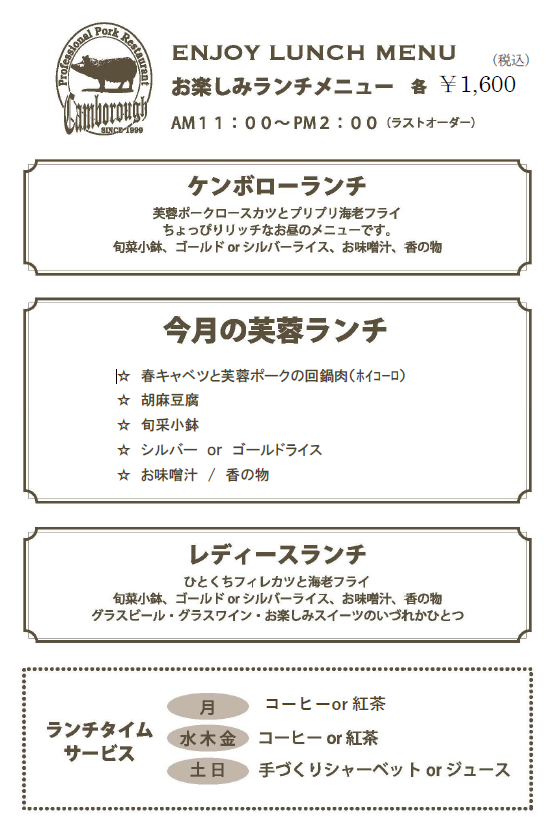 Professional Pork Restaurant
Camborough
SINCE 1999

ENJOY LUNCH MENU
（税込）
お楽しみランチメニュー 各 ￥1,600
AM11：00～PM2：00（ラストオーダー）

ケンボローランチ

芙蓉ポークロースカツとプリプリ海老フライ
ちょっぴりリッチなお昼のメニューです。
旬菜小鉢、ゴールドorシルバーライス、お味噌汁、香の物

今月の芙蓉ランチ

☆ 春キャベツと芙蓉ポークの回鍋肉(ホイコーロ)
☆ 胡麻豆腐
☆ 旬采小鉢
☆ シルバー or ゴールドライス
☆ お味噌汁 / 香の物

レディースランチ

ひとくちフィレカツと海老フライ
旬菜小鉢、ゴールドorシルバーライス、お味噌汁、香の物
グラスビール・グラスワイン・お楽しみスイーツのいづれかひとつ

ランチタイム
サービス

月 コーヒーor紅茶
水木金 コーヒーor紅茶
土日 手づくりシャーベットorジュース